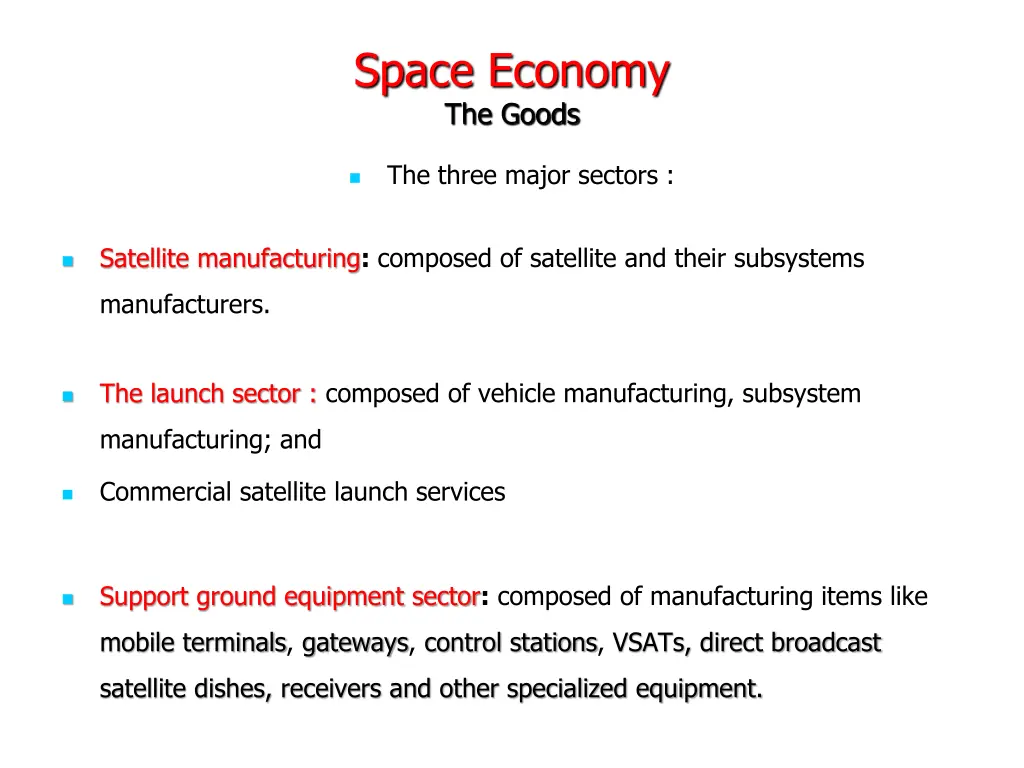 Space Economy
The Goods

The three major sectors :

Satellite manufacturing: composed of satellite and their subsystems manufacturers.

The launch sector : composed of vehicle manufacturing, subsystem manufacturing; and

Commercial satellite launch services

Support ground equipment sector: composed of manufacturing items like mobile terminals, gateways, control stations, VSATs, direct broadcast satellite dishes, receivers and other specialized equipment.